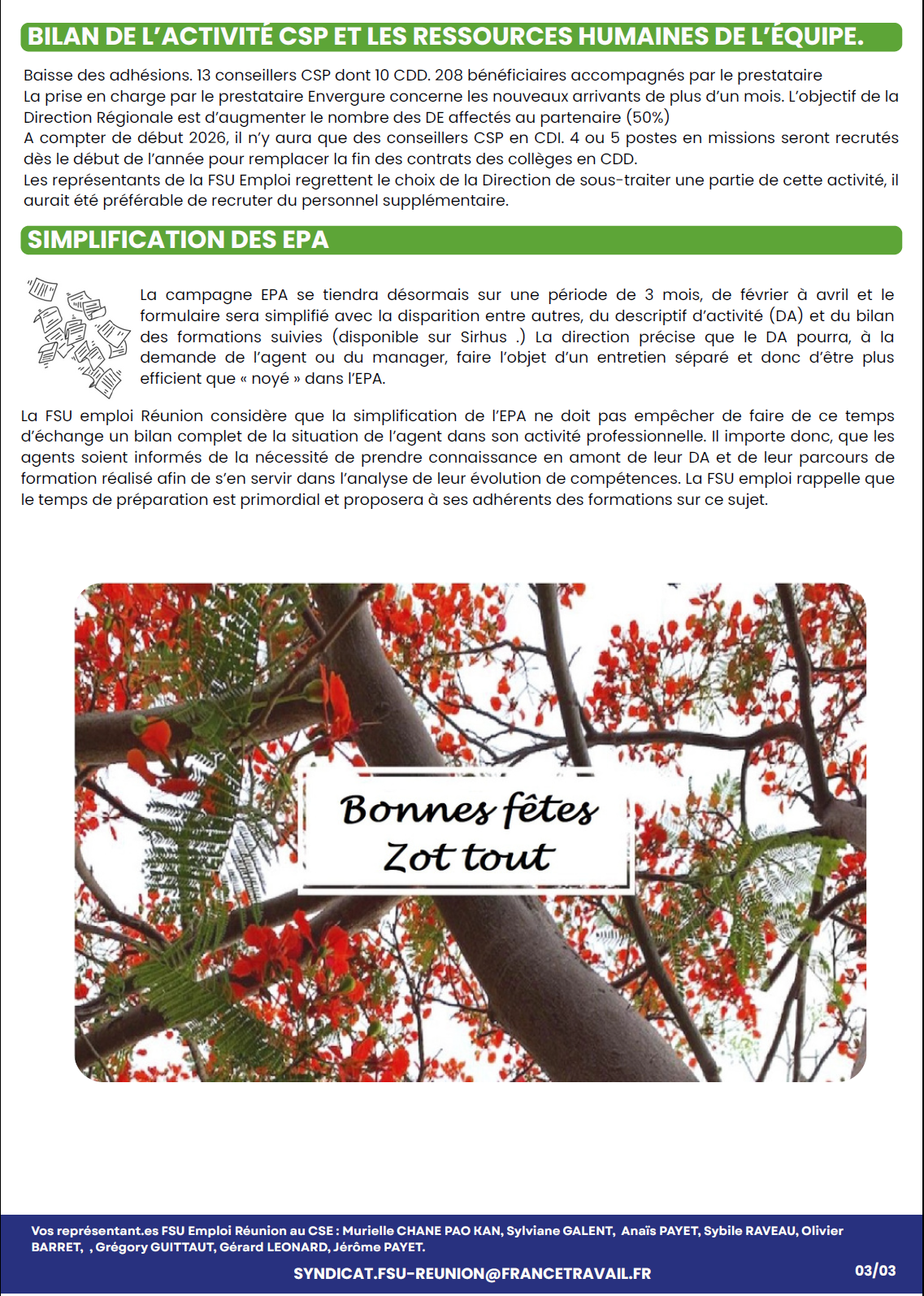 BILAN DE L'ACTIVITÉ CSP ET LES RESSOURCES HUMAINES DE L'ÉQUIPE.

Baisse des adhésions. 13 conseillers CSP dont 10 CDD. 208 bénéficiaires accompagnés par le prestataire
La prise en charge par le prestataire Envergure concerne les nouveaux arrivants de plus d'un mois. L'objectif de la Direction Régionale est d'augmenter le nombre des DE affectés au partenaire (50%)
A compter de début 2026, il n'y aura que des conseillers CSP en CDI. 4 ou 5 postes en missions seront recrutés dès le début de l'année pour remplacer la fin des contrats des collèges en CDD.
Les représentants de la FSU Emploi regrettent le choix de la Direction de sous-traiter une partie de cette activité, il aurait été préférable de recruter du personnel supplémentaire.

SIMPLIFICATION DES EPA

La campagne EPA se tiendra désormais sur une période de 3 mois, de février à avril et le formulaire sera simplifié avec la disparition entre autres, du descriptif d'activité (DA) et du bilan des formations suivies (disponible sur Sirhus .) La direction précise que le DA pourra, à la demande de l'agent ou du manager, faire l'objet d'un entretien séparé et donc d'être plus efficient que « noyé » dans l'EPA.

La FSU emploi Réunion considère que la simplification de l'EPA ne doit pas empêcher de faire de ce temps d'échange un bilan complet de la situation de l'agent dans son activité professionnelle. Il importe donc, que les agents soient informés de la nécessité de prendre connaissance en amont de leur DA et de leur parcours de formation réalisé afin de s'en servir dans l'analyse de leur évolution de compétences. La FSU emploi rappelle que le temps de préparation est primordial et proposera à ses adhérents des formations sur ce sujet.

Bonnes fêtes
Zot tout

Vos représentant.es FSU Emploi Réunion au CSE : Murielle CHANE PAO KAN, Sylviane GALENT, Anaïs PAYET, Sybile RAVEAU, Olivier BARRET, , Grégory GUITTAUT, Gérard LEONARD, Jérôme PAYET.

SYNDICAT.FSU-REUNION@FRANCETRAVAIL.FR

03/03